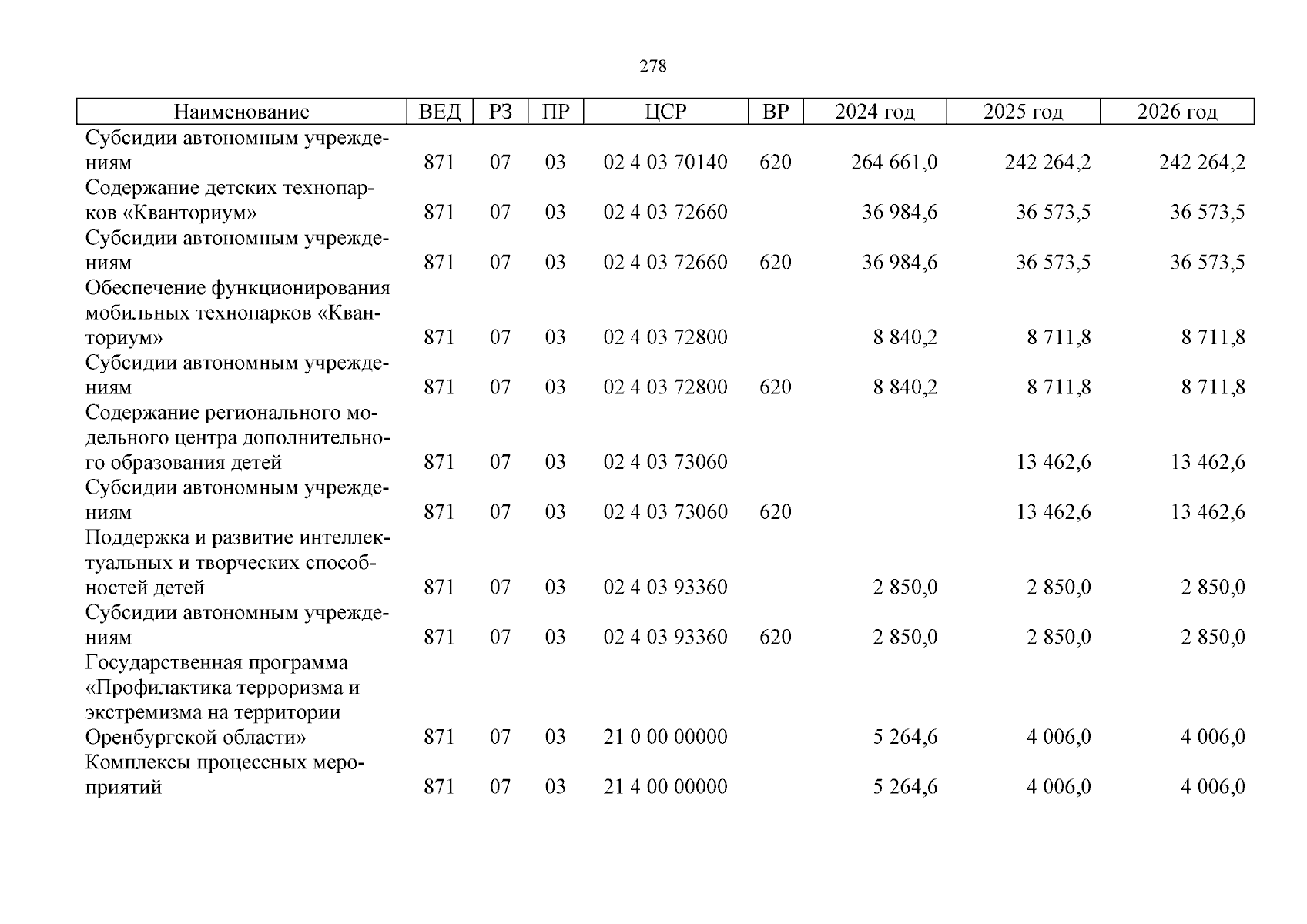 278

| Наименование | ВЕД | РЗ | ПР | ЦСР | ВР | 2024 год | 2025 год | 2026 год |
|---|---|---|---|---|---|---|---|---|
| Субсидии автономным учреждениям | 871 | 07 | 03 | 02 4 03 70140 | 620 | 264 661,0 | 242 264,2 | 242 264,2 |
| Содержание детских технопарков «Кванториум» | 871 | 07 | 03 | 02 4 03 72660 | | 36 984,6 | 36 573,5 | 36 573,5 |
| Субсидии автономным учреждениям | 871 | 07 | 03 | 02 4 03 72660 | 620 | 36 984,6 | 36 573,5 | 36 573,5 |
| Обеспечение функционирования мобильных технопарков «Кванториум» | 871 | 07 | 03 | 02 4 03 72800 | | 8 840,2 | 8 711,8 | 8 711,8 |
| Субсидии автономным учреждениям | 871 | 07 | 03 | 02 4 03 72800 | 620 | 8 840,2 | 8 711,8 | 8 711,8 |
| Содержание регионального модельного центра дополнительного образования детей | 871 | 07 | 03 | 02 4 03 73060 | | | 13 462,6 | 13 462,6 |
| Субсидии автономным учреждениям | 871 | 07 | 03 | 02 4 03 73060 | 620 | | 13 462,6 | 13 462,6 |
| Поддержка и развитие интеллектуальных и творческих способностей детей | 871 | 07 | 03 | 02 4 03 93360 | | 2 850,0 | 2 850,0 | 2 850,0 |
| Субсидии автономным учреждениям | 871 | 07 | 03 | 02 4 03 93360 | 620 | 2 850,0 | 2 850,0 | 2 850,0 |
| Государственная программа «Профилактика терроризма и экстремизма на территории Оренбургской области» | 871 | 07 | 03 | 21 0 00 00000 | | 5 264,6 | 4 006,0 | 4 006,0 |
| Комплексы процессных мероприятий | 871 | 07 | 03 | 21 4 00 00000 | | 5 264,6 | 4 006,0 | 4 006,0 |